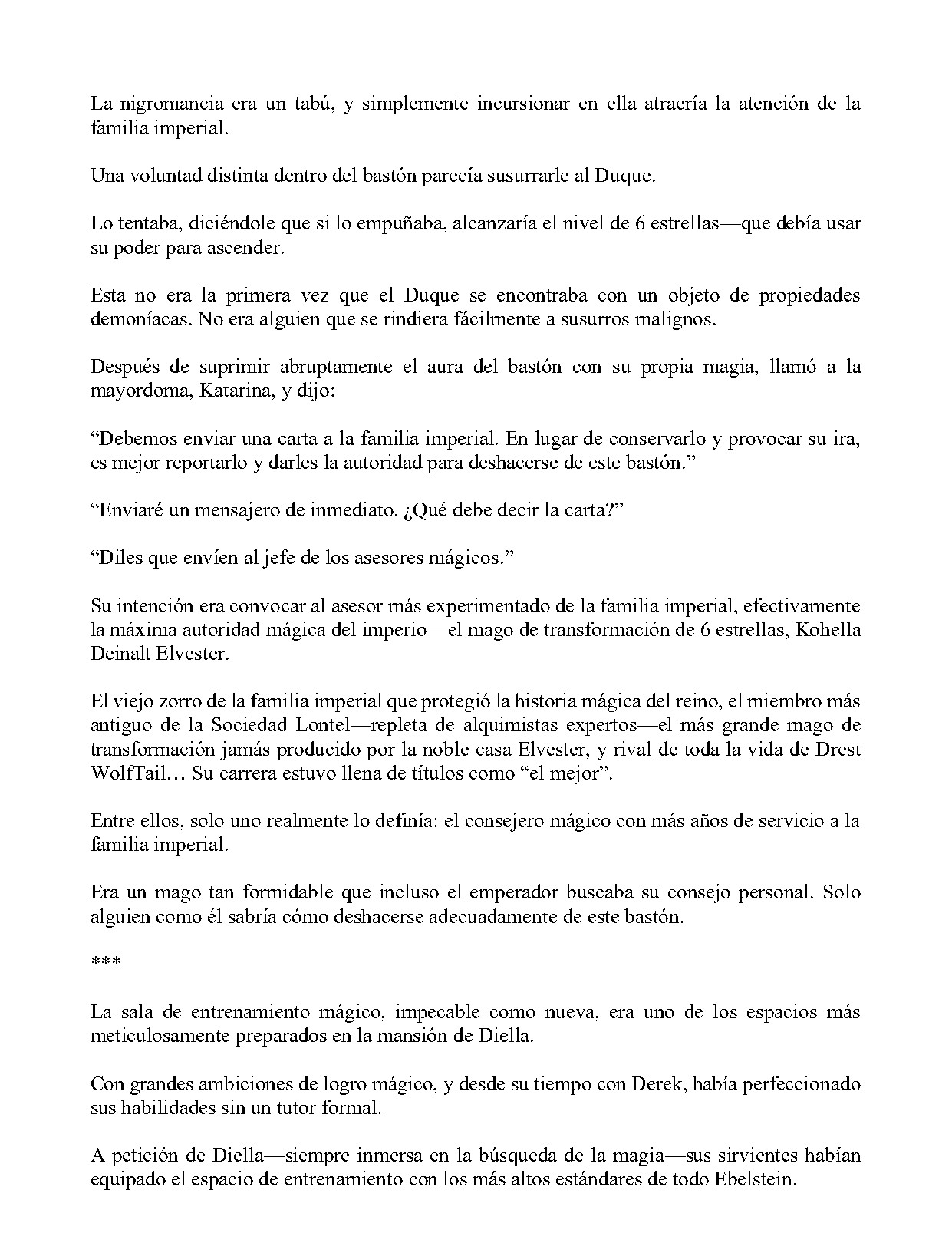 La nigromancia era un tabú, y simplemente incursionar en ella atraería la atención de la familia imperial.

Una voluntad distinta dentro del bastón parecía susurrarle al Duque.

Lo tentaba, diciéndole que si lo empuñaba, alcanzaría el nivel de 6 estrellas—que debía usar su poder para ascender.

Esta no era la primera vez que el Duque se encontraba con un objeto de propiedades demoníacas. No era alguien que se rindiera fácilmente a susurros malignos.

Después de suprimir abruptamente el aura del bastón con su propia magia, llamó a la mayordoma, Katarina, y dijo:

“Debemos enviar una carta a la familia imperial. En lugar de conservarlo y provocar su ira, es mejor reportarlo y darles la autoridad para deshacerse de este bastón.”

“Enviaré un mensajero de inmediato. ¿Qué debe decir la carta?”

“Diles que envíen al jefe de los asesores mágicos.”

Su intención era convocar al asesor más experimentado de la familia imperial, efectivamente la máxima autoridad mágica del imperio—el mago de transformación de 6 estrellas, Kohella Deinalt Elvester.

El viejo zorro de la familia imperial que protegió la historia mágica del reino, el miembro más antiguo de la Sociedad Lontel—repleta de alquimistas expertos—el más grande mago de transformación jamás producido por la noble casa Elvester, y rival de toda la vida de Drest WolfTail… Su carrera estuvo llena de títulos como “el mejor”.

Entre ellos, solo uno realmente lo definía: el consejero mágico con más años de servicio a la familia imperial.

Era un mago tan formidable que incluso el emperador buscaba su consejo personal. Solo alguien como él sabría cómo deshacerse adecuadamente de este bastón.

***

La sala de entrenamiento mágico, impecable como nueva, era uno de los espacios más meticulosamente preparados en la mansión de Diella.

Con grandes ambiciones de logro mágico, y desde su tiempo con Derek, había perfeccionado sus habilidades sin un tutor formal.

A petición de Diella—siempre inmersa en la búsqueda de la magia—sus sirvientes habían equipado el espacio de entrenamiento con los más altos estándares de todo Ebelstein.